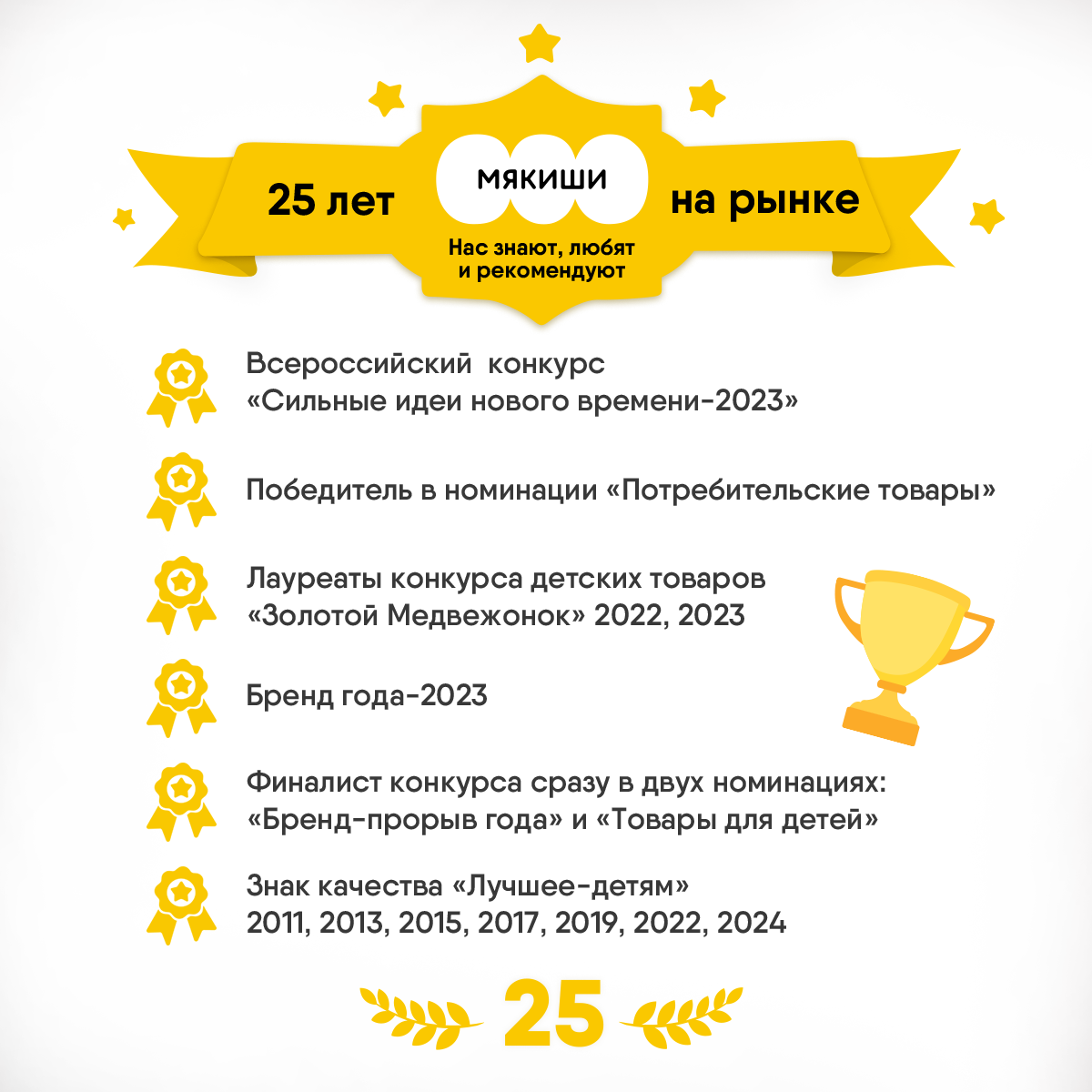 25 лет мякиши на рынке

Нас знают, любят и рекомендуют

Всероссийский конкурс «Сильные идеи нового времени-2023»

Победитель в номинации «Потребительские товары»

Лауреаты конкурса детских товаров «Золотой Медвежонок» 2022, 2023

Бренд года-2023

Финалист конкурса сразу в двух номинациях: «Бренд-прорыв года» и «Товары для детей»

Знак качества «Лучшее-детям» 2011, 2013, 2015, 2017, 2019, 2022, 2024

25